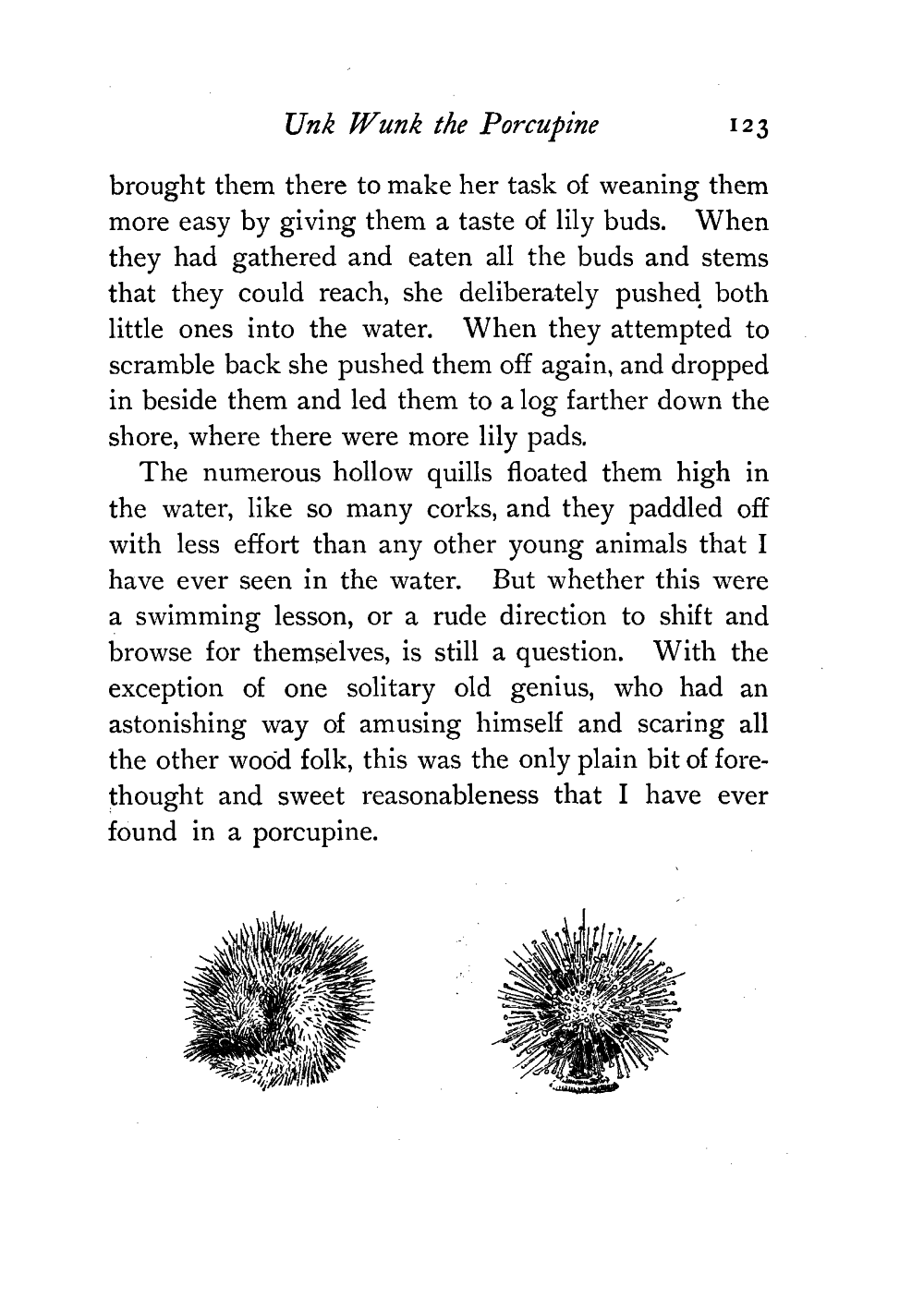 Unk Wunk the Porcupine 123

brought them there to make her task of weaning them more easy by giving them a taste of lily buds. When they had gathered and eaten all the buds and stems that they could reach, she deliberately pushed both little ones into the water. When they attempted to scramble back she pushed them off again, and dropped in beside them and led them to a log farther down the shore, where there were more lily pads.

The numerous hollow quills floated them high in the water, like so many corks, and they paddled off with less effort than any other young animals that I have ever seen in the water. But whether this were a swimming lesson, or a rude direction to shift and browse for themselves, is still a question. With the exception of one solitary old genius, who had an astonishing way of amusing himself and scaring all the other wood folk, this was the only plain bit of forethought and sweet reasonableness that I have ever found in a porcupine.